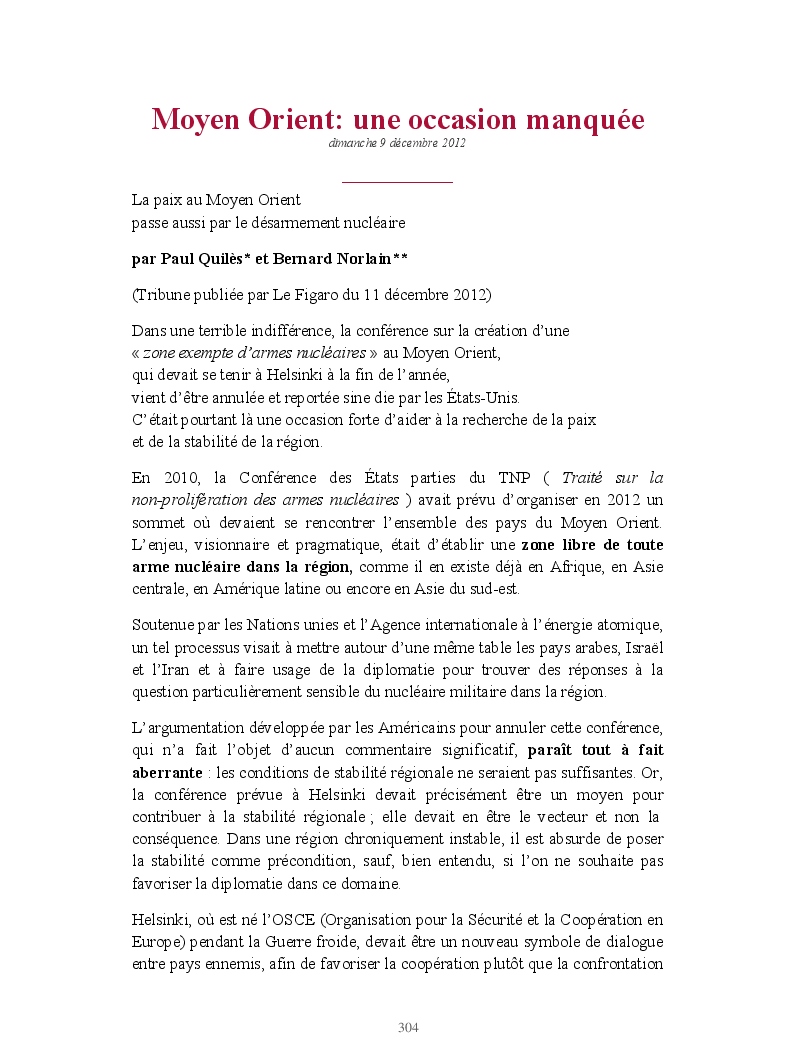 Moyen Orient: une occasion manquée
dimanche 9 décembre 2012

La paix au Moyen Orient
passe aussi par le désarmement nucléaire

par Paul Quilès* et Bernard Norlain**

(Tribune publiée par Le Figaro du 11 décembre 2012)

Dans une terrible indifférence, la conférence sur la création d'une « zone exempte d'armes nucléaires » au Moyen Orient, qui devait se tenir à Helsinki à la fin de l'année, vient d'être annulée et reportée sine die par les États-Unis. C'était pourtant là une occasion forte d'aider à la recherche de la paix et de la stabilité de la région.

En 2010, la Conférence des États parties du TNP ( Traité sur la non-prolifération des armes nucléaires ) avait prévu d'organiser en 2012 un sommet où devaient se rencontrer l'ensemble des pays du Moyen Orient. L'enjeu, visionnaire et pragmatique, était d'établir une zone libre de toute arme nucléaire dans la région, comme il en existe déjà en Afrique, en Asie centrale, en Amérique latine ou encore en Asie du sud-est.

Soutenue par les Nations unies et l'Agence internationale à l'énergie atomique, un tel processus visait à mettre autour d'une même table les pays arabes, Israël et l'Iran et à faire usage de la diplomatie pour trouver des réponses à la question particulièrement sensible du nucléaire militaire dans la région.

L'argumentation développée par les Américains pour annuler cette conférence, qui n'a fait l'objet d'aucun commentaire significatif, paraît tout à fait aberrante : les conditions de stabilité régionale ne seraient pas suffisantes. Or, la conférence prévue à Helsinki devait précisément être un moyen pour contribuer à la stabilité régionale ; elle devait en être le vecteur et non la conséquence. Dans une région chroniquement instable, il est absurde de poser la stabilité comme précondition, sauf, bien entendu, si l'on ne souhaite pas favoriser la diplomatie dans ce domaine.

Helsinki, où est né l'OSCE (Organisation pour la Sécurité et la Coopération en Europe) pendant la Guerre froide, devait être un nouveau symbole de dialogue entre pays ennemis, afin de favoriser la coopération plutôt que la confrontation

304